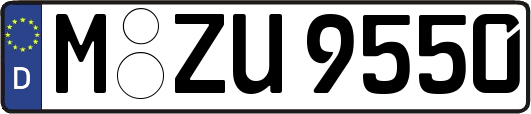 D M ZU 9550